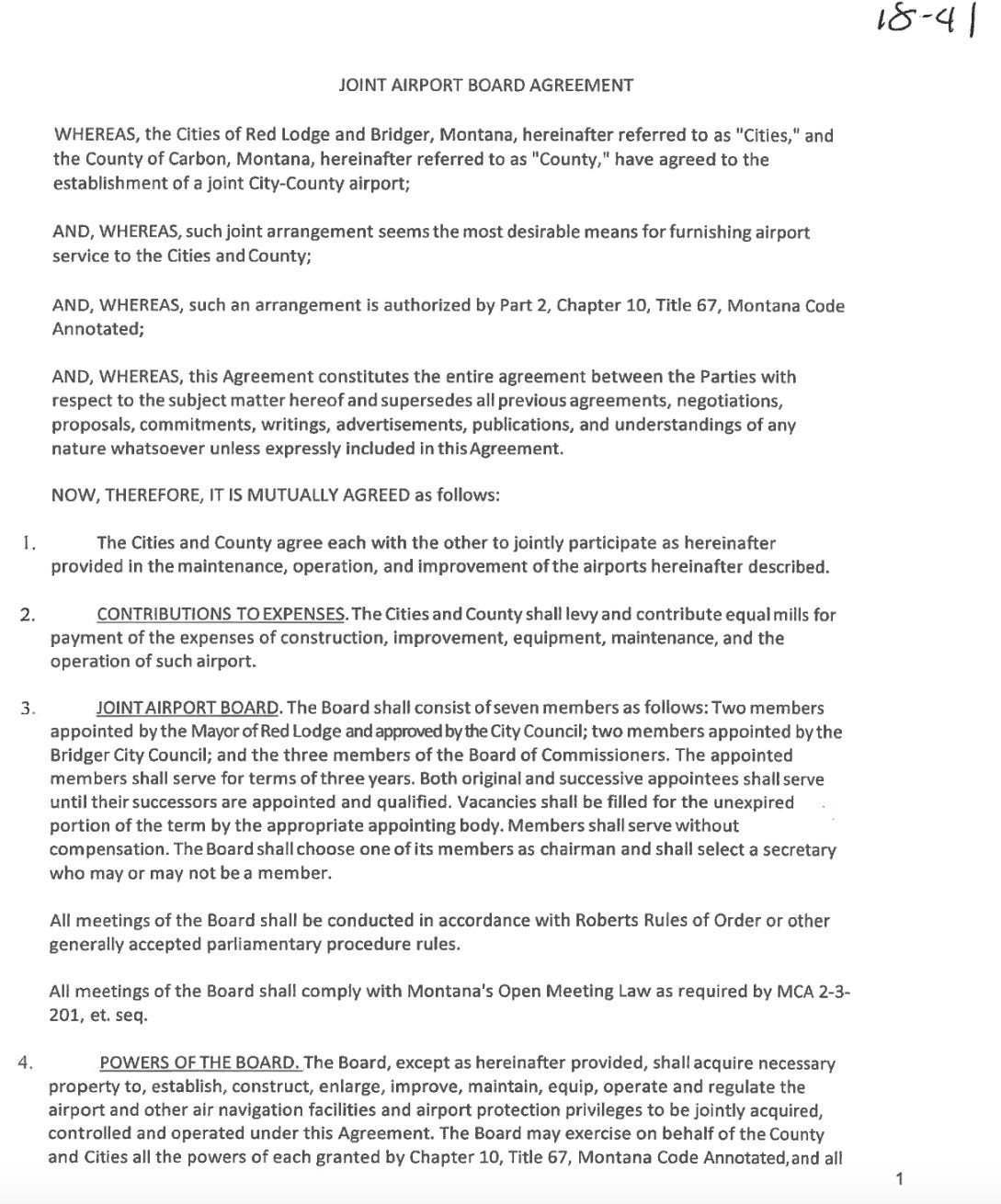 18-41

JOINT AIRPORT BOARD AGREEMENT

WHEREAS, the Cities of Red Lodge and Bridger, Montana, hereinafter referred to as "Cities," and the County of Carbon, Montana, hereinafter referred to as "County," have agreed to the establishment of a joint City-County airport;

AND, WHEREAS, such joint arrangement seems the most desirable means for furnishing airport service to the Cities and County;

AND, WHEREAS, such an arrangement is authorized by Part 2, Chapter 10, Title 67, Montana Code Annotated;

AND, WHEREAS, this Agreement constitutes the entire agreement between the Parties with respect to the subject matter hereof and supersedes all previous agreements, negotiations, proposals, commitments, writings, advertisements, publications, and understandings of any nature whatsoever unless expressly included in this Agreement.

NOW, THEREFORE, IT IS MUTUALLY AGREED as follows:

1. The Cities and County agree each with the other to jointly participate as hereinafter provided in the maintenance, operation, and improvement of the airports hereinafter described.

2. CONTRIBUTIONS TO EXPENSES. The Cities and County shall levy and contribute equal mills for payment of the expenses of construction, improvement, equipment, maintenance, and the operation of such airport.

3. JOINT AIRPORT BOARD. The Board shall consist of seven members as follows: Two members appointed by the Mayor of Red Lodge and approved by the City Council; two members appointed by the Bridger City Council; and the three members of the Board of Commissioners. The appointed members shall serve for terms of three years. Both original and successive appointees shall serve until their successors are appointed and qualified. Vacancies shall be filled for the unexpired portion of the term by the appropriate appointing body. Members shall serve without compensation. The Board shall choose one of its members as chairman and shall select a secretary who may or may not be a member.

All meetings of the Board shall be conducted in accordance with Roberts Rules of Order or other generally accepted parliamentary procedure rules.

All meetings of the Board shall comply with Montana's Open Meeting Law as required by MCA 2-3-201, et. seq.

4. POWERS OF THE BOARD. The Board, except as hereinafter provided, shall acquire necessary property to, establish, construct, enlarge, improve, maintain, equip, operate and regulate the airport and other air navigation facilities and airport protection privileges to be jointly acquired, controlled and operated under this Agreement. The Board may exercise on behalf of the County and Cities all the powers of each granted by Chapter 10, Title 67, Montana Code Annotated, and all

1